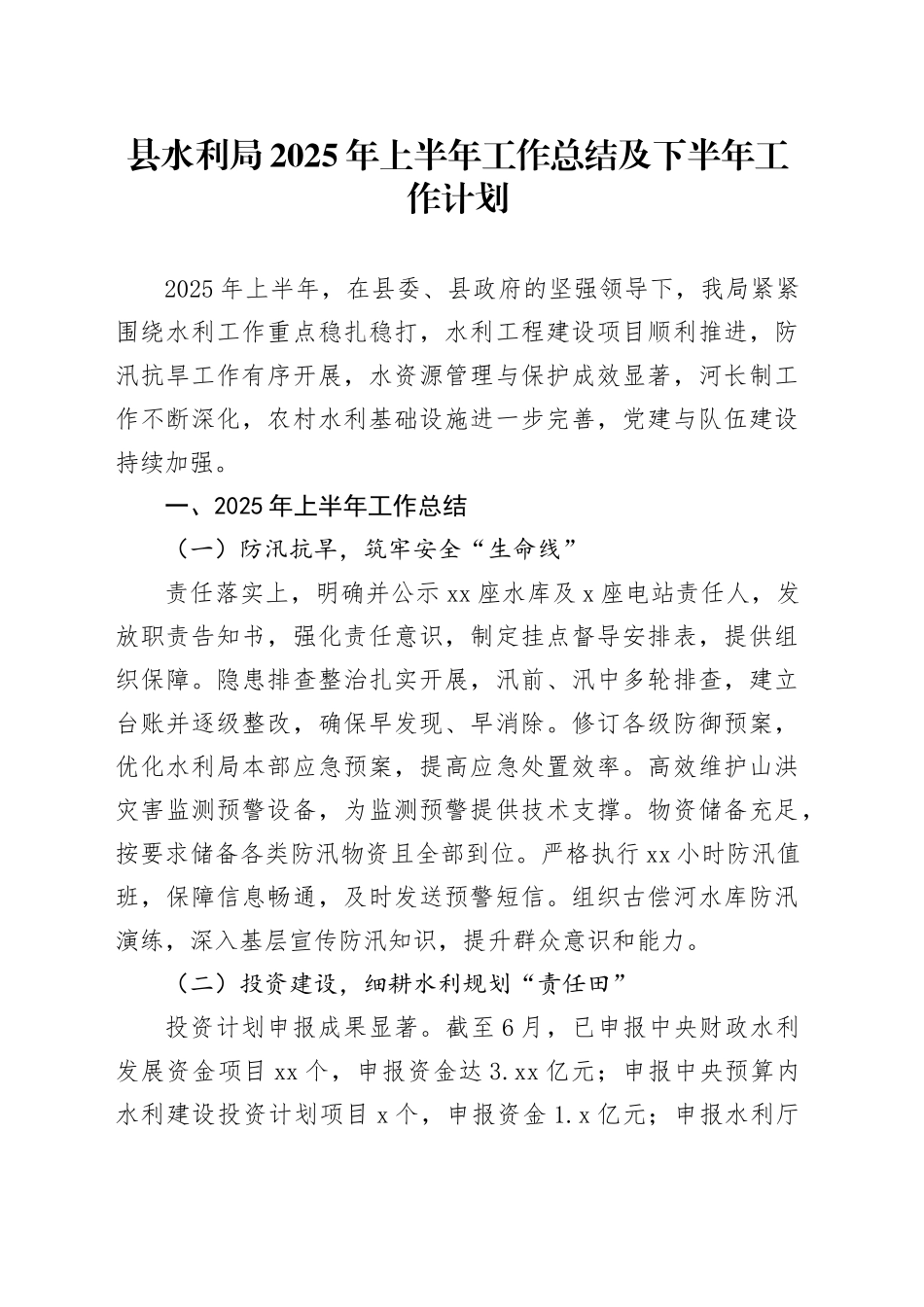 县水利局2025年上半年工作总结及下半年工作计划

2025年上半年，在县委、县政府的坚强领导下，我局紧紧围绕水利工作重点稳扎稳打，水利工程建设项目顺利推进，防汛抗旱工作有序开展，水资源管理与保护成效显著，河长制工作不断深化，农村水利基础设施进一步完善，党建与队伍建设持续加强。

一、2025年上半年工作总结

（一）防汛抗旱，筑牢安全“生命线”

责任落实上，明确并公示xx座水库及x座电站责任人，发放职责告知书，强化责任意识，制定挂点督导安排表，提供组织保障。隐患排查整治扎实开展，汛前、汛中多轮排查，建立台账并逐级整改，确保早发现、早消除。修订各级防御预案，优化水利局本部应急预案，提高应急处置效率。高效维护山洪灾害监测预警设备，为监测预警提供技术支撑。物资储备充足，按要求储备各类防汛物资且全部到位。严格执行xx小时防汛值班，保障信息畅通，及时发送预警短信。组织古偿河水库防汛演练，深入基层宣传防汛知识，提升群众意识和能力。

（二）投资建设，细耕水利规划“责任田”

投资计划申报成果显著。截至6月，已申报中央财政水利发展资金项目xx个，申报资金达3.xx亿元；申报中央预算内水利建设投资计划项目x个，申报资金1.x亿元；申报水利厅